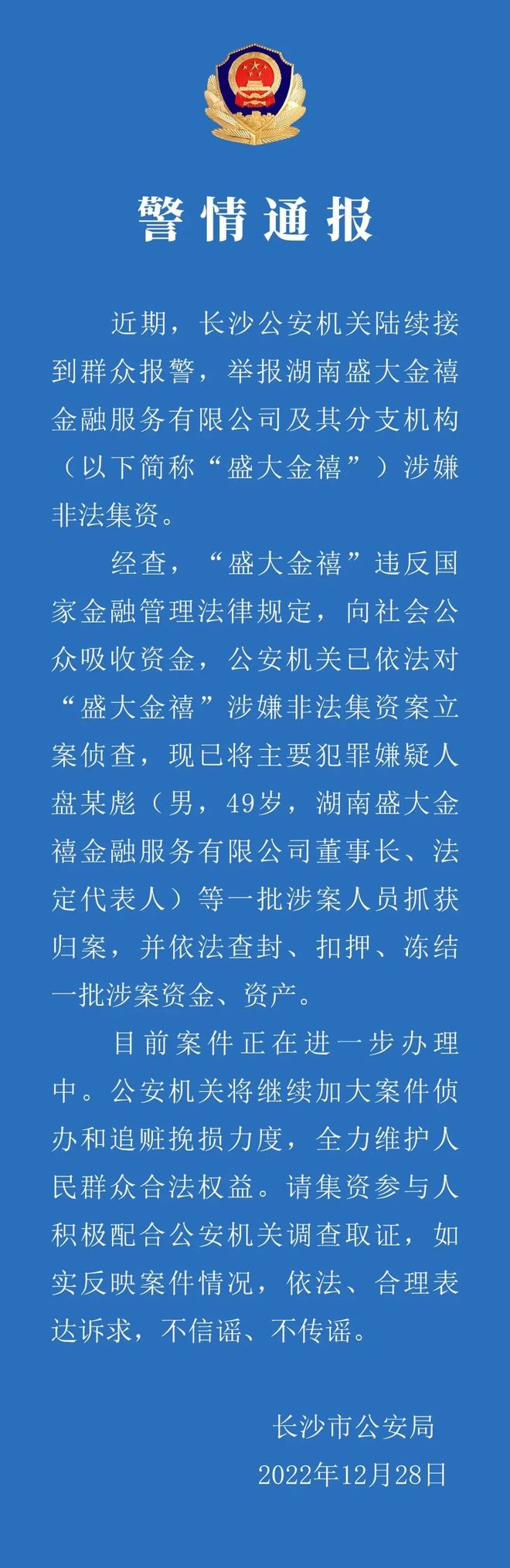 警情通报

近期，长沙公安机关陆续接到群众报警，举报湖南盛大金禧金融服务有限公司及其分支机构（以下简称“盛大金禧”）涉嫌非法集资。

经查，“盛大金禧”违反国家金融管理法律规定，向社会公众吸收资金，公安机关已依法对“盛大金禧”涉嫌非法集资案立案侦查，现已将主要犯罪嫌疑人盘某彪（男，49岁，湖南盛大金禧金融服务有限公司董事长、法定代表人）等一批涉案人员抓获归案，并依法查封、扣押、冻结一批涉案资金、资产。

目前案件正在进一步办理中。公安机关将继续加大案件侦办和追赃挽损力度，全力维护人民群众合法权益。请集资参与人积极配合公安机关调查取证，如实反映案件情况，依法、合理表达诉求，不信谣、不传谣。

长沙市公安局
2022年12月28日